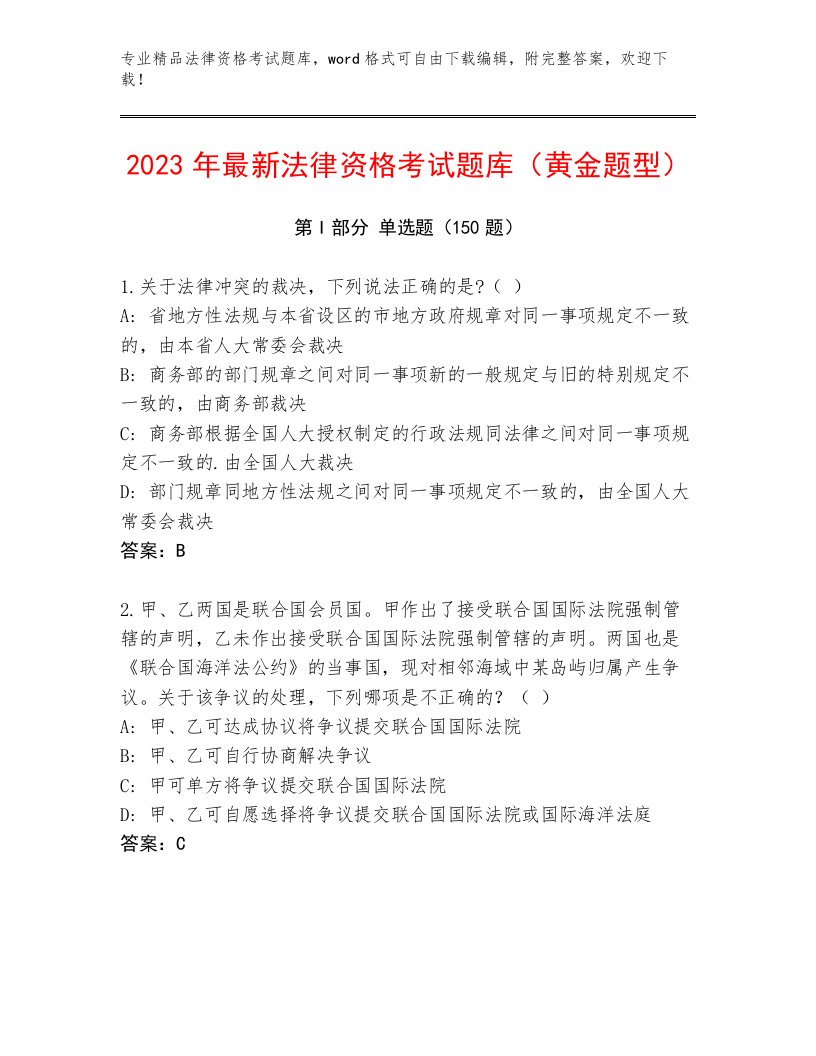 专业精品法律资格考试题库，word格式可自由下载编辑，附完整答案，欢迎下载！

2023年最新法律资格考试题库（黄金题型）

第Ⅰ部分 单选题（150题）

1.关于法律冲突的裁决，下列说法正确的是?（ ）
A: 省地方性法规与本省设区的市地方政府规章对同一事项规定不一致的，由本省人大常委会裁决
B: 商务部的部门规章之间对同一事项新的一般规定与旧的特别规定不一致的，由商务部裁决
C: 商务部根据全国人大授权制定的行政法规同法律之间对同一事项规定不一致的.由全国人大裁决
D: 部门规章同地方性法规之间对同一事项规定不一致的，由全国人大常委会裁决
答案：B

2.甲、乙两国是联合国会员国。甲作出了接受联合国国际法院强制管辖的声明，乙未作出接受联合国国际法院强制管辖的声明。两国也是《联合国海洋法公约》的当事国，现对相邻海域中某岛屿归属产生争议。关于该争议的处理，下列哪项是不正确的？（ ）
A: 甲、乙可达成协议将争议提交联合国国际法院
B: 甲、乙可自行协商解决争议
C: 甲可单方将争议提交联合国国际法院
D: 甲、乙可自愿选择将争议提交联合国国际法院或国际海洋法庭
答案：C